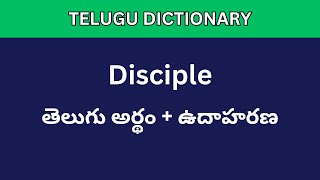 TELUGU DICTIONARY

Disciple

తెలుగు అర్థం + ఉదాహరణ